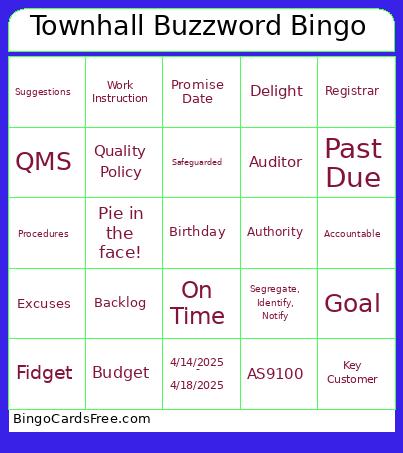 Townhall Buzzword Bingo

| Suggestions | Work Instruction | Promise Date | Delight | Registrar |
|---|---|---|---|---|
| QMS | Quality Policy | Safeguarded | Auditor | Past Due |
| Procedures | Pie in the face! | Birthday | Authority | Accountable |
| Excuses | Backlog | On Time | Segregate, Identify, Notify | Goal |
| Fidget | Budget | 4/14/2025 - 4/18/2025 | AS9100 | Key Customer |

BingoCardsFree.com